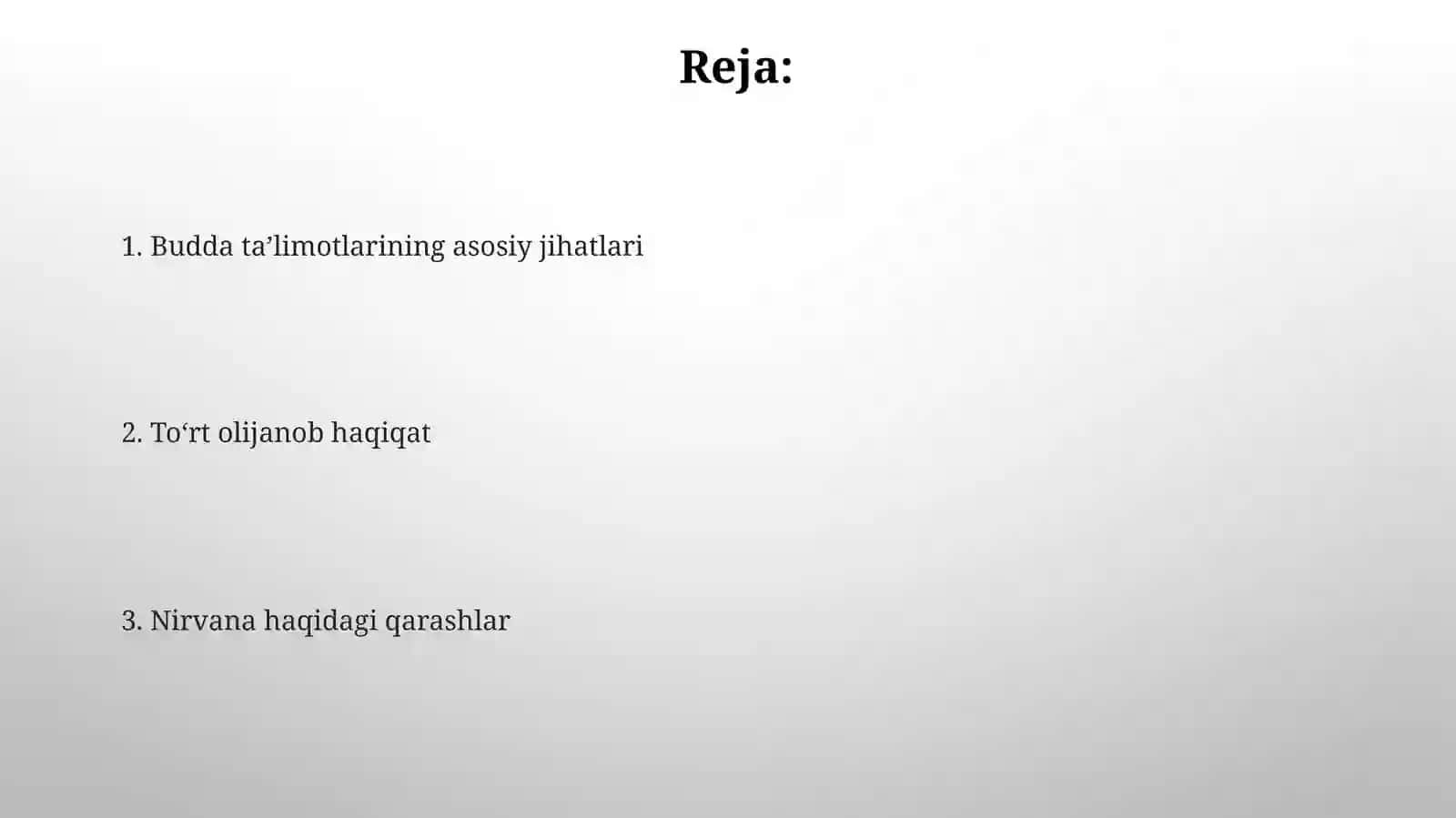 Reja:

1. Budda ta’limotlarining asosiy jihatlari

2. To‘rt olijanob haqiqat

3. Nirvana haqidagi qarashlar